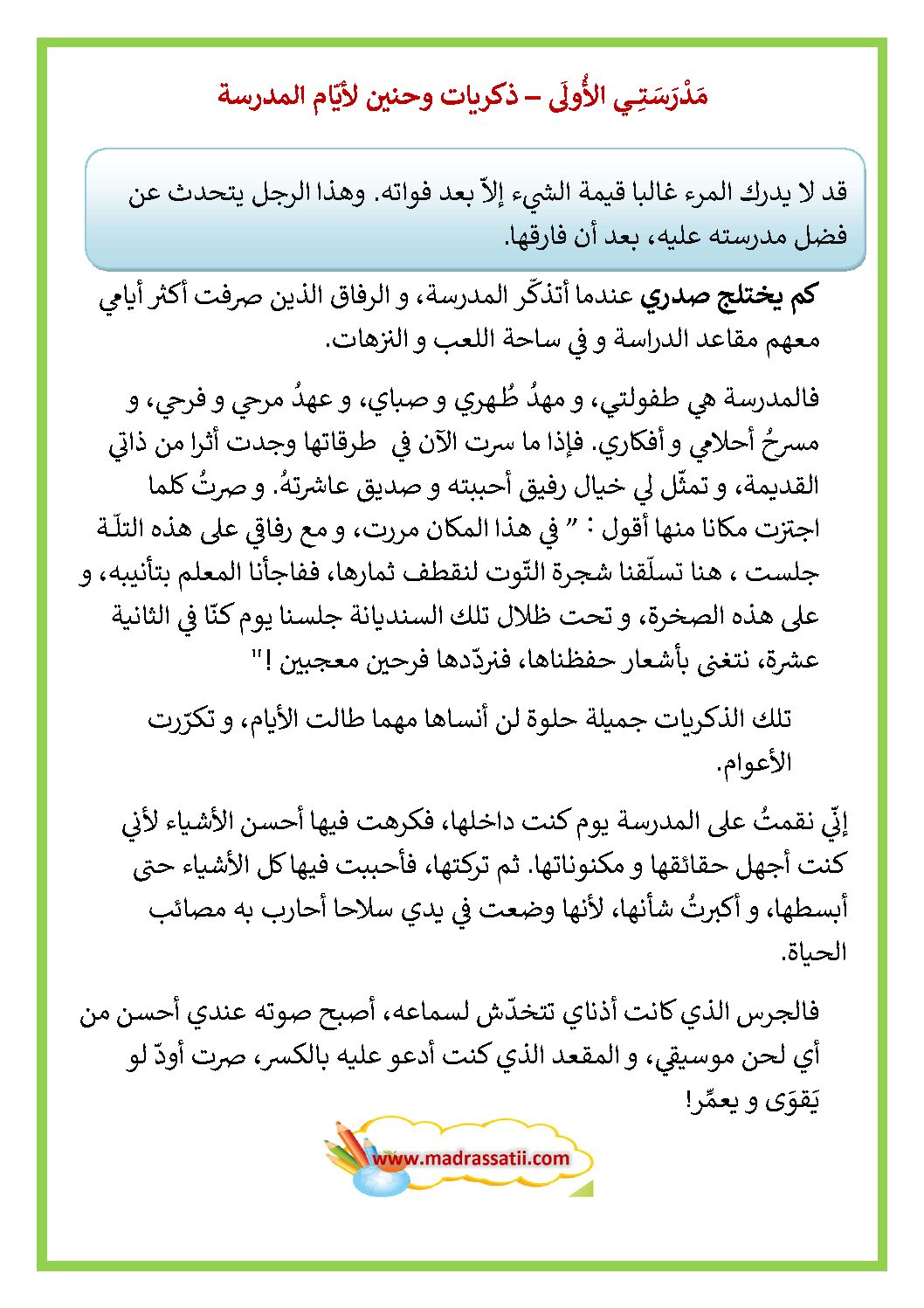 مَدْرَسَتِي الأُولَى – ذكريات وحنين لأيّام المدرسة

قد لا يدرك المرء غالبا قيمة الشيء إلاّ بعد فواته. وهذا الرجل يتحدث عن فضل مدرسته عليه، بعد أن فارقها.

كم يختلج صدري عندما أتذكّر المدرسة، و الرفاق الذين صرفت أكثر أيامي معهم مقاعد الدراسة و في ساحة اللعب و النزهات.

فالمدرسة هي طفولتي، و مهدُ طُهري و صباي، و عهدُ مرحي و فرحي، و مسرحُ أحلامي و أفكاري. فإذا ما سرت الآن في طرقاتها وجدت أثرا من ذاتي القديمة، و تمثّل لي خيال رفيق أحببته و صديق عاشرتهُ. و صرتُ كلما اجتزت مكانا منها أقول : " في هذا المكان مررت، و مع رفاقي على هذه التلّة جلست ، هنا تسلّقنا شجرة التّوت لنقطف ثمارها، ففاجأنا المعلم بتأنيبه، و على هذه الصخرة، و تحت ظلال تلك السنديانة جلسنا يوم كنّا في الثانية عشرة، نتغنى بأشعار حفظناها، فنردّدها فرحين معجبين !"

تلك الذكريات جميلة حلوة لن أنساها مهما طالت الأيام، و تكرّرت الأعوام.

إنّي نقمتُ على المدرسة يوم كنت داخلها، فكرهت فيها أحسن الأشياء لأني كنت أجهل حقائقها و مكنوناتها. ثم تركتها، فأحببت فيها كل الأشياء حتى أبسطها، و أكبرتُ شأنها، لأنها وضعت في يدي سلاحا أحارب به مصائب الحياة.

فالجرس الذي كانت أذناي تتخدّش لسماعه، أصبح صوته عندي أحسن من أي لحن موسيقي، و المقعد الذي كنت أدعو عليه بالكسر، صرت أودّ لو يَقوَى و يعمِّر!

www.madrassatii.com